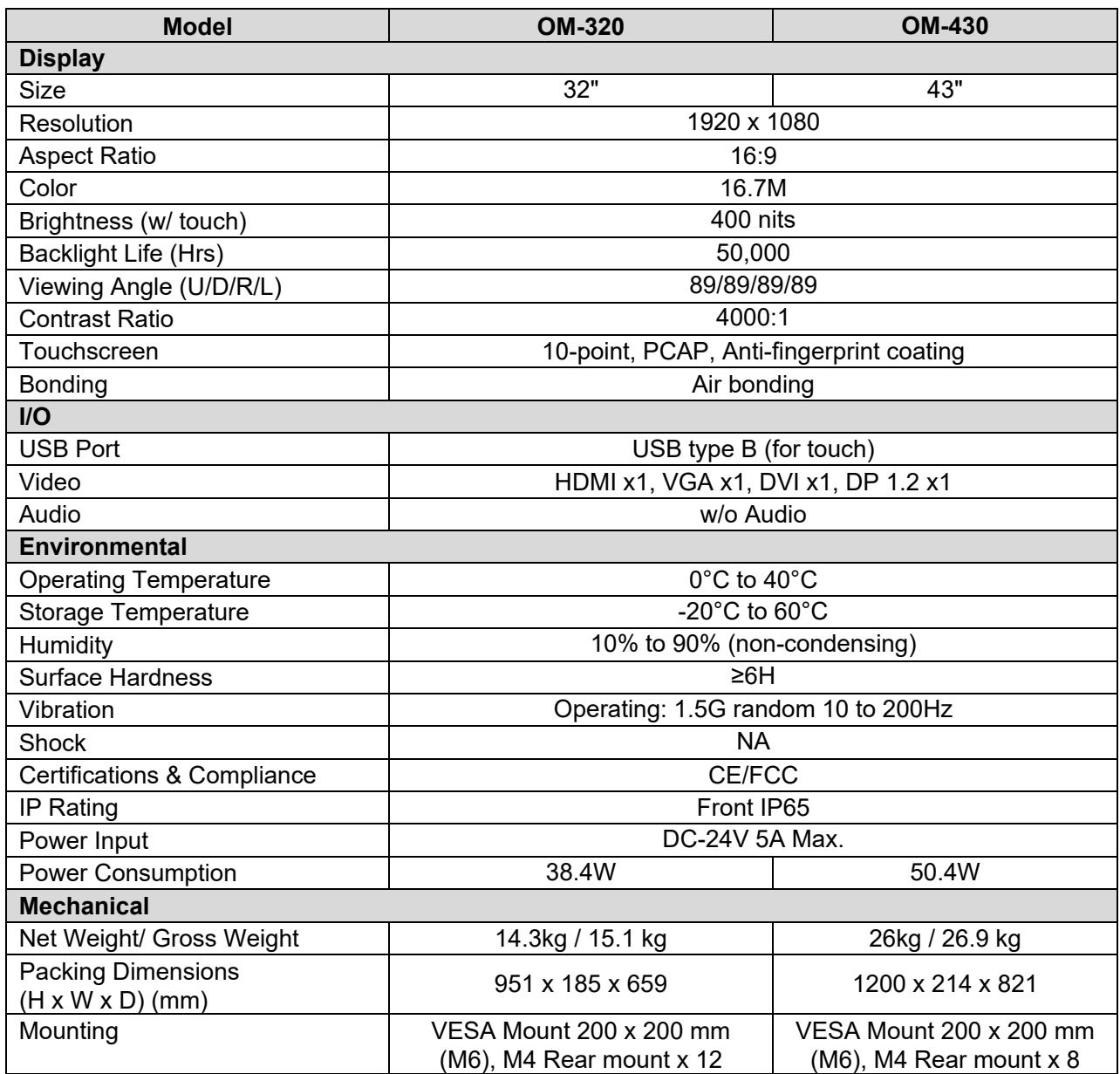 | Model | OM-320 | OM-430 |
|---|---|---|
| Display | | |
| Size | 32" | 43" |
| Resolution | 1920 x 1080 | |
| Aspect Ratio | 16:9 | |
| Color | 16.7M | |
| Brightness (w/ touch) | 400 nits | |
| Backlight Life (Hrs) | 50,000 | |
| Viewing Angle (U/D/R/L) | 89/89/89/89 | |
| Contrast Ratio | 4000:1 | |
| Touchscreen | 10-point, PCAP, Anti-fingerprint coating | |
| Bonding | Air bonding | |
| I/O | | |
| USB Port | USB type B (for touch) | |
| Video | HDMI x1, VGA x1, DVI x1, DP 1.2 x1 | |
| Audio | w/o Audio | |
| Environmental | | |
| Operating Temperature | 0°C to 40°C | |
| Storage Temperature | -20°C to 60°C | |
| Humidity | 10% to 90% (non-condensing) | |
| Surface Hardness | ≥6H | |
| Vibration | Operating: 1.5G random 10 to 200Hz | |
| Shock | NA | |
| Certifications & Compliance | CE/FCC | |
| IP Rating | Front IP65 | |
| Power Input | DC-24V 5A Max. | |
| Power Consumption | 38.4W | 50.4W |
| Mechanical | | |
| Net Weight/ Gross Weight | 14.3kg / 15.1 kg | 26kg / 26.9 kg |
| Packing Dimensions (H x W x D) (mm) | 951 x 185 x 659 | 1200 x 214 x 821 |
| Mounting | VESA Mount 200 x 200 mm (M6), M4 Rear mount x 12 | VESA Mount 200 x 200 mm (M6), M4 Rear mount x 8 |